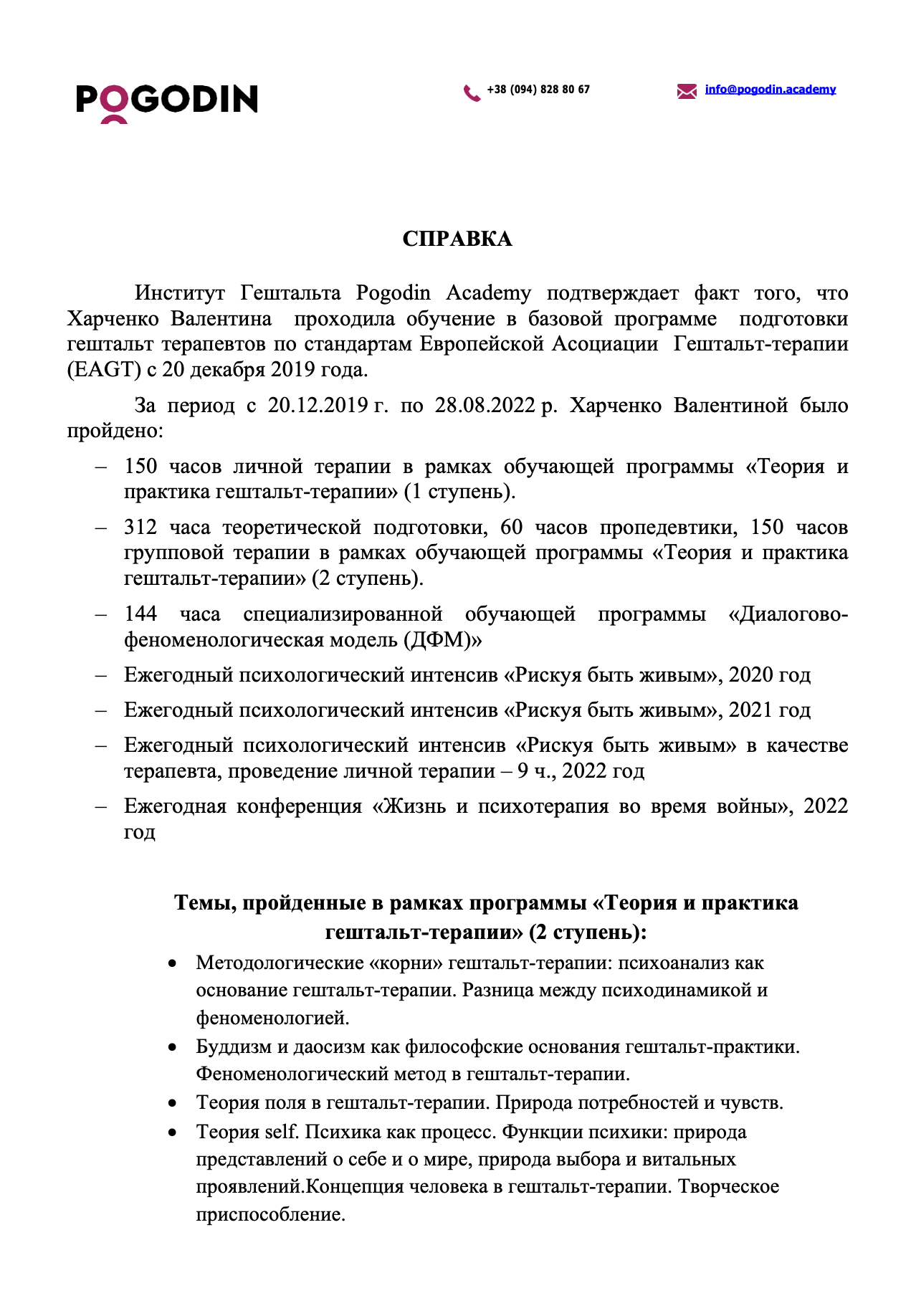 POGODIN

+38 (094) 828 80 67

info@pogodin.academy

СПРАВКА

Институт Гештальта Pogodin Academy подтверждает факт того, что Харченко Валентина проходила обучение в базовой программе подготовки гештальт терапевтов по стандартам Европейской Асоциации Гештальт-терапии (EAGT) с 20 декабря 2019 года.

За период с 20.12.2019 г. по 28.08.2022 р. Харченко Валентиной было пройдено:

– 150 часов личной терапии в рамках обучающей программы «Теория и практика гештальт-терапии» (1 ступень).
– 312 часа теоретической подготовки, 60 часов пропедевтики, 150 часов групповой терапии в рамках обучающей программы «Теория и практика гештальт-терапии» (2 ступень).
– 144 часа специализированной обучающей программы «Диалогово-феноменологическая модель (ДФМ)»
– Ежегодный психологический интенсив «Рискуя быть живым», 2020 год
– Ежегодный психологический интенсив «Рискуя быть живым», 2021 год
– Ежегодный психологический интенсив «Рискуя быть живым» в качестве терапевта, проведение личной терапии – 9 ч., 2022 год
– Ежегодная конференция «Жизнь и психотерапия во время войны», 2022 год

Темы, пройденные в рамках программы «Теория и практика гештальт-терапии» (2 ступень):

• Методологические «корни» гештальт-терапии: психоанализ как основание гештальт-терапии. Разница между психодинамикой и феноменологией.
• Буддизм и даосизм как философские основания гештальт-практики. Феноменологический метод в гештальт-терапии.
• Теория поля в гештальт-терапии. Природа потребностей и чувств.
• Теория self. Психика как процесс. Функции психики: природа представлений о себе и о мире, природа выбора и витальных проявлений.Концепция человека в гештальт-терапии. Творческое приспособление.